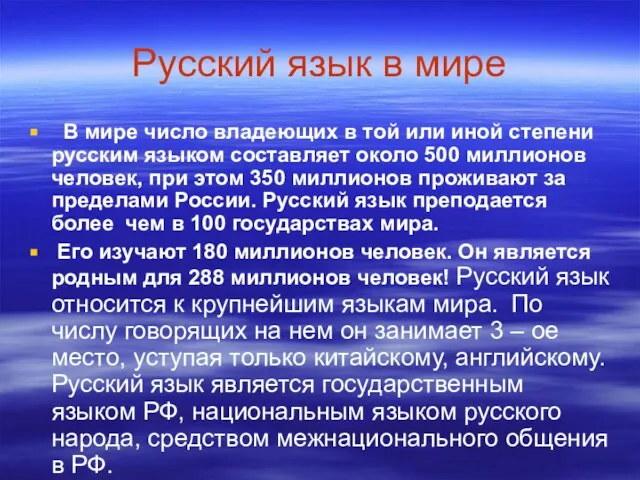 Русский язык в мире

В мире число владеющих в той или иной степени русским языком составляет около 500 миллионов человек, при этом 350 миллионов проживают за пределами России. Русский язык преподается более чем в 100 государствах мира.

Его изучают 180 миллионов человек. Он является родным для 288 миллионов человек! Русский язык относится к крупнейшим языкам мира. По числу говорящих на нем он занимает 3 – ое место, уступая только китайскому, английскому. Русский язык является государственным языком РФ, национальным языком русского народа, средством межнационального общения в РФ.